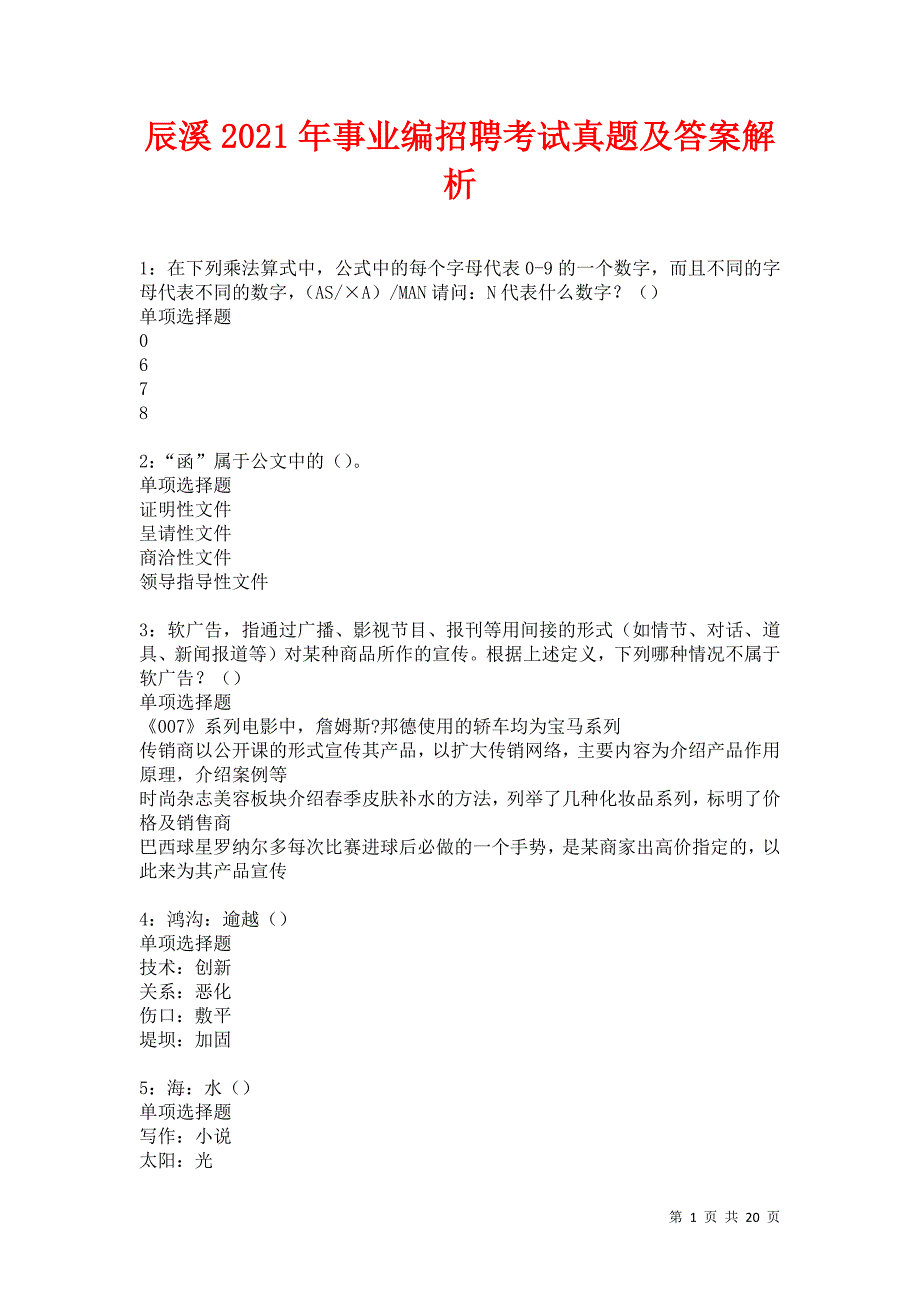 辰溪 2021 年事业编招聘考试真题及答案解析

1：在下列乘法算式中，公式中的每个字母代表 0-9 的一个数字，而且不同的字母代表不同的数字，（AS/×A）/MAN 请问：N 代表什么数字？（）
单项选择题
0
6
7
8

2：“函”属于公文中的（）。
单项选择题
证明性文件
呈请性文件
商洽性文件
领导指导性文件

3：软广告，指通过广播、影视节目、报刊等用间接的形式（如情节、对话、道具、新闻报道等）对某种商品所作的宣传。根据上述定义，下列哪种情况不属于软广告？（）
单项选择题
《007》系列电影中，詹姆斯?邦德使用的轿车均为宝马系列
传销商以公开课的形式宣传其产品，以扩大传销网络，主要内容为介绍产品作用原理，介绍案例等
时尚杂志美容板块介绍春季皮肤补水的方法，列举了几种化妆品系列，标明了价格及销售商
巴西球星罗纳尔多每次比赛进球后必做的一个手势，是某商家出高价指定的，以此来为其产品宣传

4：鸿沟：逾越（）
单项选择题
技术：创新
关系：恶化
伤口：敷平
堤坝：加固

5：海：水（）
单项选择题
写作：小说
太阳：光

第 1 页 共 20 页